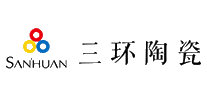 SANHUAN
三环陶瓷